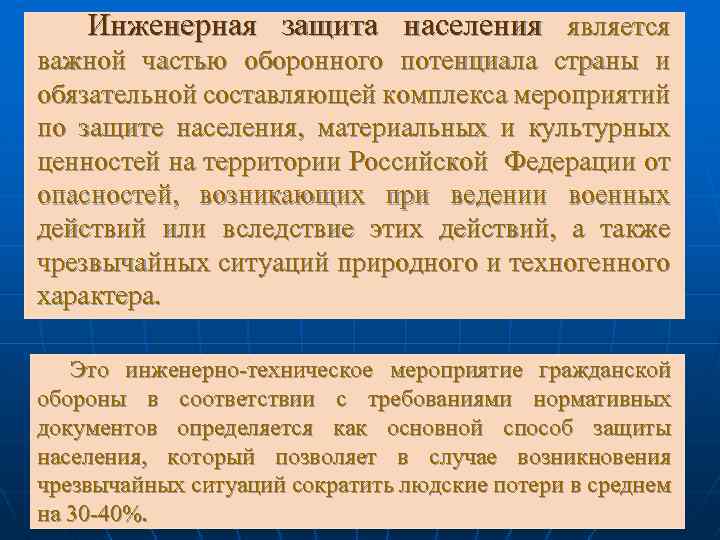 Инженерная защита населения является важной частью оборонного потенциала страны и обязательной составляющей комплекса мероприятий по защите населения, материальных и культурных ценностей на территории Российской Федерации от опасностей, возникающих при ведении военных действий или вследствие этих действий, а также чрезвычайных ситуаций природного и техногенного характера.

Это инженерно-техническое мероприятие гражданской обороны в соответствии с требованиями нормативных документов определяется как основной способ защиты населения, который позволяет в случае возникновения чрезвычайных ситуаций сократить людские потери в среднем на 30-40%.